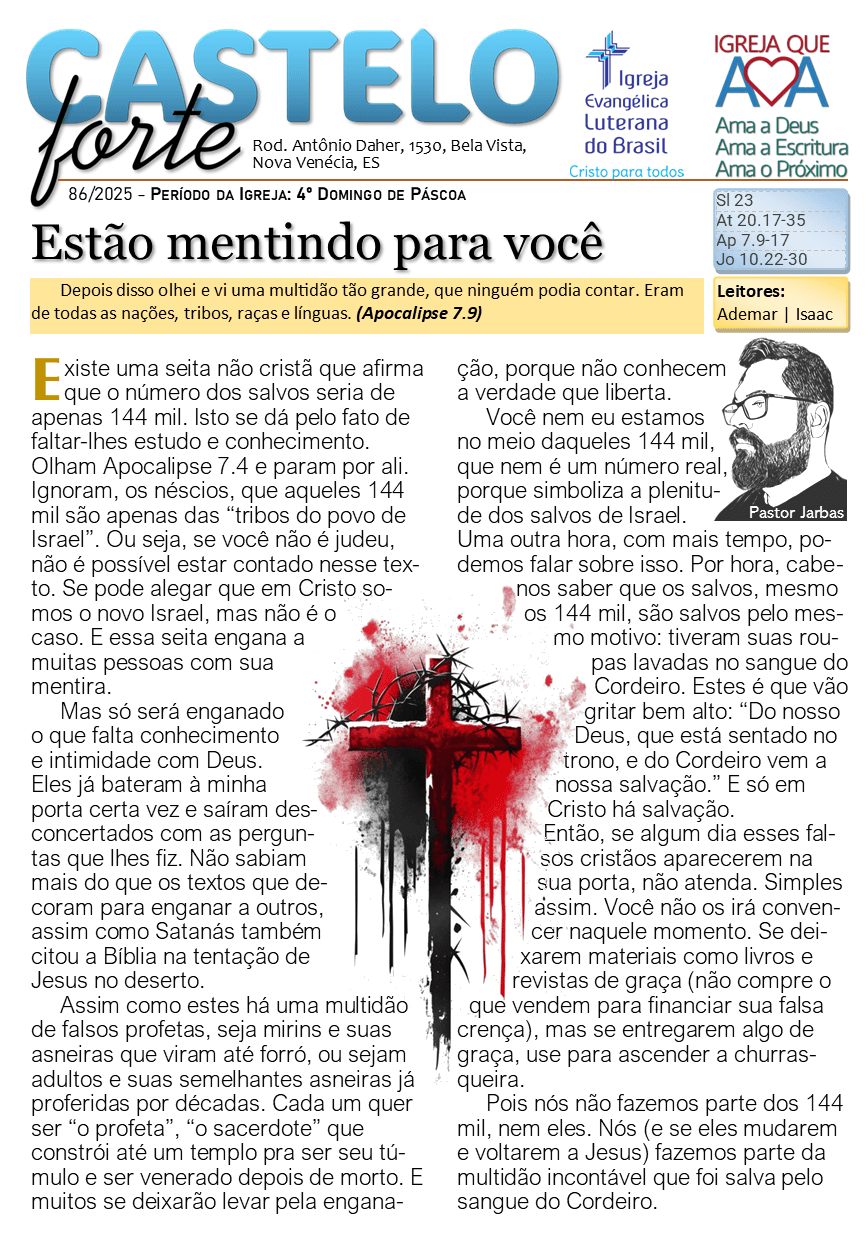 CASTELO forte

Rod. Antônio Daher, 1530, Bela Vista, Nova Venécia, ES

Igreja Evangélica Luterana do Brasil
Cristo para todos

IGREJA QUE AMA
Ama a Deus
Ama a Escritura
Ama o Próximo

86/2025 - Período da Igreja: 4° Domingo de Páscoa

Sl 23
At 20.17-35
Ap 7.9-17
Jo 10.22-30

Estão mentindo para você

Depois disso olhei e vi uma multidão tão grande, que ninguém podia contar. Eram de todas as nações, tribos, raças e línguas. (Apocalipse 7.9)

Leitores:
Ademar | Isaac

Existe uma seita não cristã que afirma que o número dos salvos seria de apenas 144 mil. Isto se dá pelo fato de faltar-lhes estudo e conhecimento. Olham Apocalipse 7.4 e param por ali. Ignoram, os néscios, que aqueles 144 mil são apenas das "tribos do povo de Israel". Ou seja, se você não é judeu, não é possível estar contado nesse texto. Se pode alegar que em Cristo somos o novo Israel, mas não é o caso. E essa seita engana a muitas pessoas com sua mentira.

Mas só será enganado o que falta conhecimento e intimidade com Deus. Eles já bateram à minha porta certa vez e saíram desconcertados com as perguntas que lhes fiz. Não sabiam mais do que os textos que decoram para enganar a outros, assim como Satanás também citou a Bíblia na tentação de Jesus no deserto.

Assim como estes há uma multidão de falsos profetas, seja mirins e suas asneiras que viram até forró, ou sejam adultos e suas semelhantes asneiras já proferidas por décadas. Cada um quer ser "o profeta", "o sacerdote" que constrói até um templo pra ser seu túmulo e ser venerado depois de morto. E muitos se deixarão levar pela enganação, porque não conhecem a verdade que liberta.

Pastor Jarbas

Você nem eu estamos no meio daqueles 144 mil, que nem é um número real, porque simboliza a plenitude dos salvos de Israel. Uma outra hora, com mais tempo, podemos falar sobre isso. Por hora, cabe-nos saber que os salvos, mesmo os 144 mil, são salvos pelo mesmo motivo: tiveram suas roupas lavadas no sangue do Cordeiro. Estes é que vão gritar bem alto: "Do nosso Deus, que está sentado no trono, e do Cordeiro vem a nossa salvação." E só em Cristo há salvação.

Então, se algum dia esses falsos cristãos aparecerem na sua porta, não atenda. Simples assim. Você não os irá convencer naquele momento. Se deixarem materiais como livros e revistas de graça (não compre o que vendem para financiar sua falsa crença), mas se entregarem algo de graça, use para ascender a churrasqueira.

Pois nós não fazemos parte dos 144 mil, nem eles. Nós (e se eles mudarem e voltarem a Jesus) fazemos parte da multidão incontável que foi salva pelo sangue do Cordeiro.